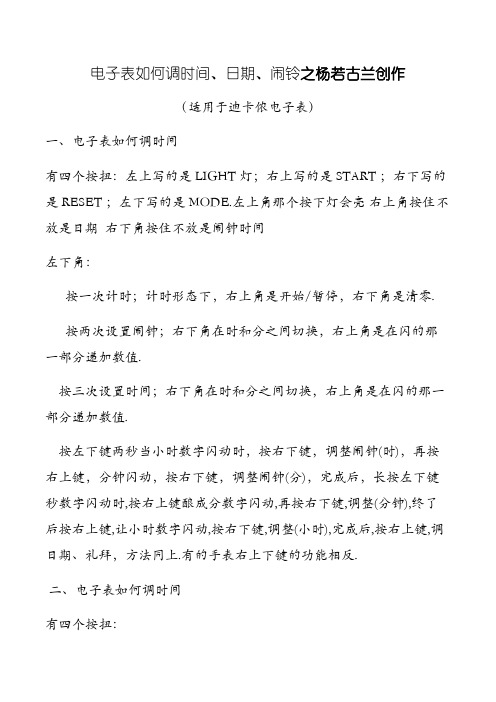 电子表如何调时间、日期、闹铃之杨若古兰创作

（适用于迪卡侬电子表）

一、电子表如何调时间

有四个按扭：左上写的是 LIGHT 灯；右上写的是 START；右下写的是 RESET；左下写的是 MODE.左上角那个按下灯会亮 右上角按住不放是日期 右下角按住不放是闹钟时间

左下角：

按一次计时；计时形态下，右上角是开始/暂停，右下角是清零.

按两次设置闹钟；右下角在时和分之间切换，右上角是在闪的那一部分递加数值.

按三次设置时间；右下角在时和分之间切换，右上角是在闪的那一部分递加数值.

按左下键两秒当小时数字闪动时，按右下键，调整闹钟(时)，再按右上键，分钟闪动，按右下键，调整闹钟(分)，完成后，长按左下键秒数字闪动时,按右上键酿成分数字闪动,再按右下键,调整(分钟),终了后按右上键,让小时数字闪动,按右下键,调整(小时),完成后,按右上键,调日期、礼拜，方法同上.有的手表右上下键的功能相反.

二、电子表如何调时间

有四个按扭：